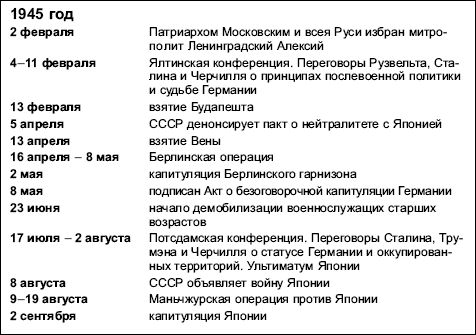 1945 год

| | |
|---|---|
| 2 февраля | Патриархом Московским и всея Руси избран митрополит Ленинградский Алексий |
| 4–11 февраля | Ялтинская конференция. Переговоры Рузвельта, Сталина и Черчилля о принципах послевоенной политики и судьбе Германии |
| 13 февраля | взятие Будапешта |
| 5 апреля | СССР денонсирует пакт о нейтралитете с Японией |
| 13 апреля | взятие Вены |
| 16 апреля – 8 мая | Берлинская операция |
| 2 мая | капитуляция Берлинского гарнизона |
| 8 мая | подписан Акт о безоговорочной капитуляции Германии |
| 23 июня | начало демобилизации военнослужащих старших возрастов |
| 17 июля – 2 августа | Потсдамская конференция. Переговоры Сталина, Трумэна и Черчилля о статусе Германии и оккупированных территорий. Ультиматум Японии |
| 8 августа | СССР объявляет войну Японии |
| 9–19 августа | Маньчжурская операция против Японии |
| 2 сентября | капитуляция Японии |